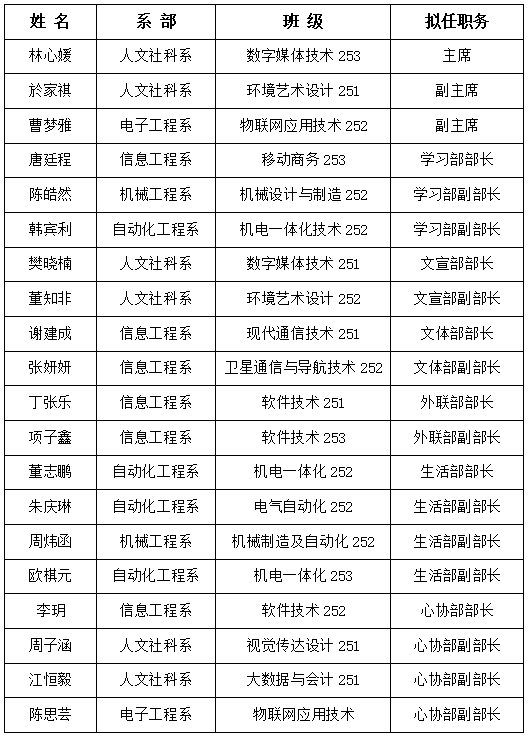 | 姓 名 | 系 部 | 班 级 | 拟任职务 |
|---|---|---|---|
| 林心媛 | 人文社科系 | 数字媒体技术 253 | 主席 |
| 於家祺 | 人文社科系 | 环境艺术设计 251 | 副主席 |
| 曹梦雅 | 电子工程系 | 物联网应用技术 252 | 副主席 |
| 唐廷程 | 信息工程系 | 移动商务 253 | 学习部部长 |
| 陈皓然 | 机械工程系 | 机械设计与制造 252 | 学习部副部长 |
| 韩宾利 | 自动化工程系 | 机电一体化技术 252 | 学习部副部长 |
| 樊晓楠 | 人文社科系 | 数字媒体技术 251 | 文宣部部长 |
| 董知非 | 人文社科系 | 环境艺术设计 252 | 文宣部副部长 |
| 谢建成 | 信息工程系 | 现代通信技术 251 | 文体部部长 |
| 张妍妍 | 信息工程系 | 卫星通信与导航技术 252 | 文体部副部长 |
| 丁张乐 | 信息工程系 | 软件技术 251 | 外联部部长 |
| 项子鑫 | 信息工程系 | 软件技术 253 | 外联部副部长 |
| 董志鹏 | 自动化工程系 | 机电一体化 252 | 生活部部长 |
| 朱庆琳 | 自动化工程系 | 电气自动化 252 | 生活部副部长 |
| 周炜函 | 机械工程系 | 机械制造及自动化 252 | 生活部副部长 |
| 欧棋元 | 自动化工程系 | 机电一体化 253 | 生活部副部长 |
| 李玥 | 信息工程系 | 软件技术 252 | 心协部部长 |
| 周子涵 | 人文社科系 | 视觉传达设计 251 | 心协部副部长 |
| 江恒毅 | 人文社科系 | 大数据与会计 251 | 心协部副部长 |
| 陈思芸 | 电子工程系 | 物联网应用技术 | 心协部副部长 |